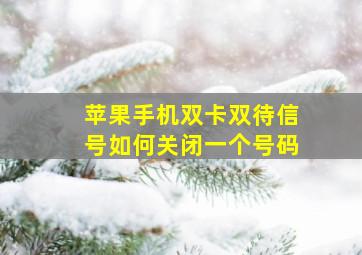 苹果手机双卡双待信号如何关闭一个号码